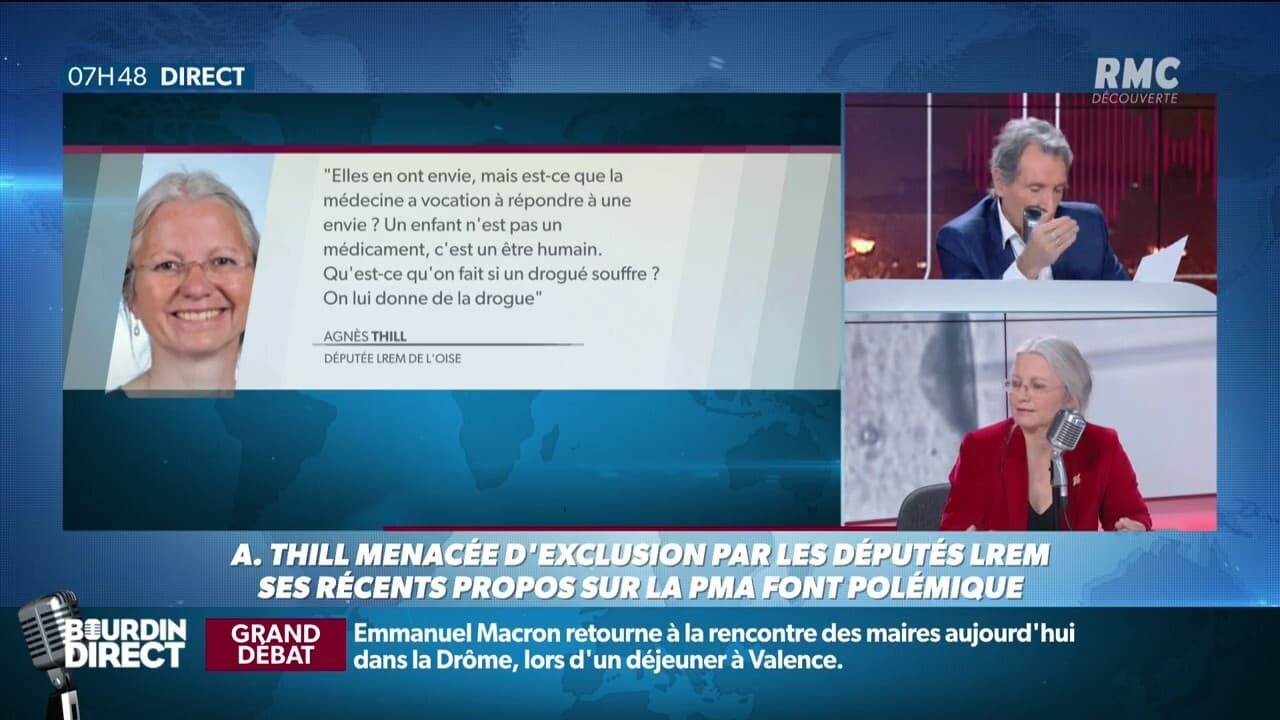 07H48 DIRECT

RMC DÉCOUVERTE

"Elles en ont envie, mais est-ce que la médecine a vocation à répondre à une envie ? Un enfant n'est pas un médicament, c'est un être humain. Qu'est-ce qu'on fait si un drogué souffre ? On lui donne de la drogue"

AGNÈS THILL
DÉPUTÉE LREM DE L'OISE

A. THILL MENACÉE D'EXCLUSION PAR LES DÉPUTÉS LREM
SES RÉCENTS PROPOS SUR LA PMA FONT POLÉMIQUE

BOURDIN DIRECT

GRAND DÉBAT

Emmanuel Macron retourne à la rencontre des maires aujourd'hui dans la Drôme, lors d'un déjeuner à Valence.